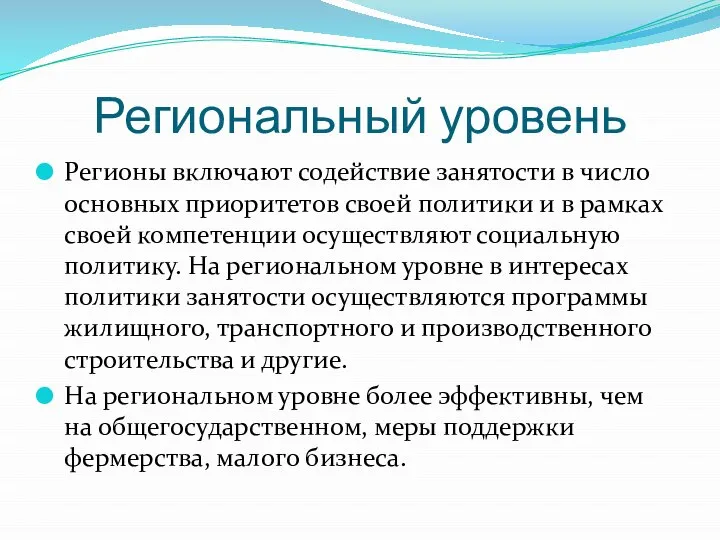 Региональный уровень

Регионы включают содействие занятости в число основных приоритетов своей политики и в рамках своей компетенции осуществляют социальную политику. На региональном уровне в интересах политики занятости осуществляются программы жилищного, транспортного и производственного строительства и другие.

На региональном уровне более эффективны, чем на общегосударственном, меры поддержки фермерства, малого бизнеса.